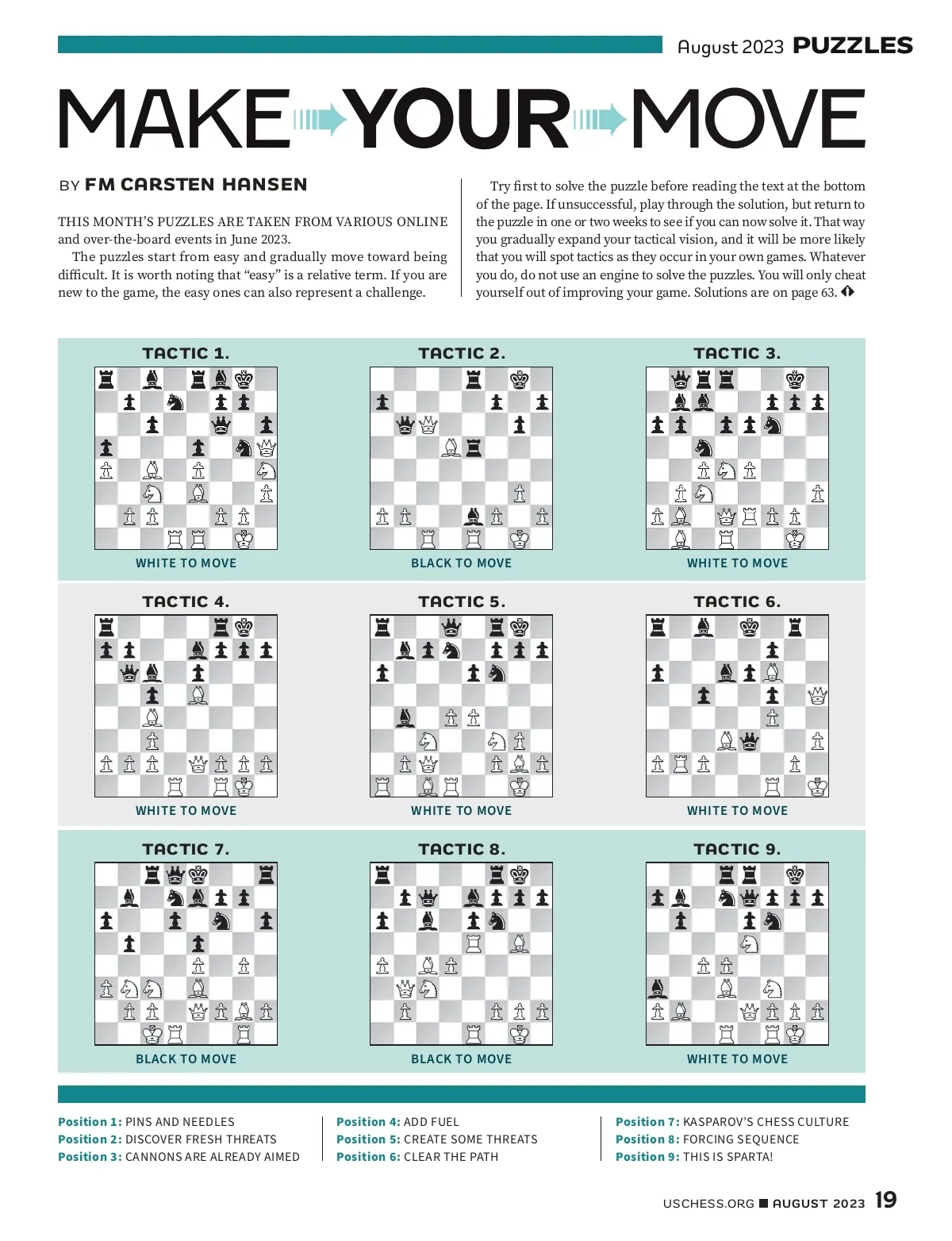 August 2023 PUZZLES

MAKE YOUR MOVE

BY FM CARSTEN HANSEN

THIS MONTH'S PUZZLES ARE TAKEN FROM VARIOUS ONLINE and over-the-board events in June 2023.

The puzzles start from easy and gradually move toward being difficult. It is worth noting that "easy" is a relative term. If you are new to the game, the easy ones can also represent a challenge.

Try first to solve the puzzle before reading the text at the bottom of the page. If unsuccessful, play through the solution, but return to the puzzle in one or two weeks to see if you can now solve it. That way you gradually expand your tactical vision, and it will be more likely that you will spot tactics as they occur in your own games. Whatever you do, do not use an engine to solve the puzzles. You will only cheat yourself out of improving your game. Solutions are on page 63.

TACTIC 1.
WHITE TO MOVE

TACTIC 2.
BLACK TO MOVE

TACTIC 3.
WHITE TO MOVE

TACTIC 4.
WHITE TO MOVE

TACTIC 5.
WHITE TO MOVE

TACTIC 6.
WHITE TO MOVE

TACTIC 7.
BLACK TO MOVE

TACTIC 8.
BLACK TO MOVE

TACTIC 9.
WHITE TO MOVE

Position 1: PINS AND NEEDLES
Position 2: DISCOVER FRESH THREATS
Position 3: CANNONS ARE ALREADY AIMED

Position 4: ADD FUEL
Position 5: CREATE SOME THREATS
Position 6: CLEAR THE PATH

Position 7: KASPAROV'S CHESS CULTURE
Position 8: FORCING SEQUENCE
Position 9: THIS IS SPARTA!

USCHESS.ORG AUGUST 2023 19